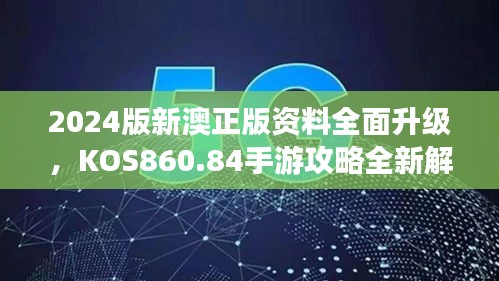 5G

2024版新澳正版资料全面升级，KOS860.84手游攻略全新解